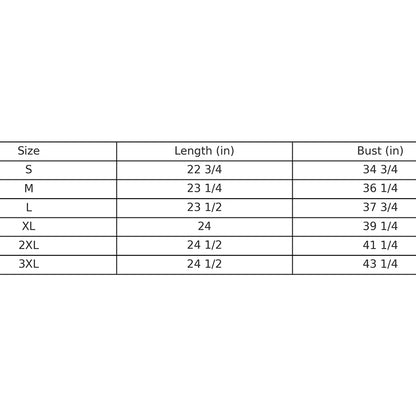 | Size | Length (in) | Bust (in) |
|---|---|---|
| S | 22 3/4 | 34 3/4 |
| M | 23 1/4 | 36 1/4 |
| L | 23 1/2 | 37 3/4 |
| XL | 24 | 39 1/4 |
| 2XL | 24 1/2 | 41 1/4 |
| 3XL | 24 1/2 | 43 1/4 |